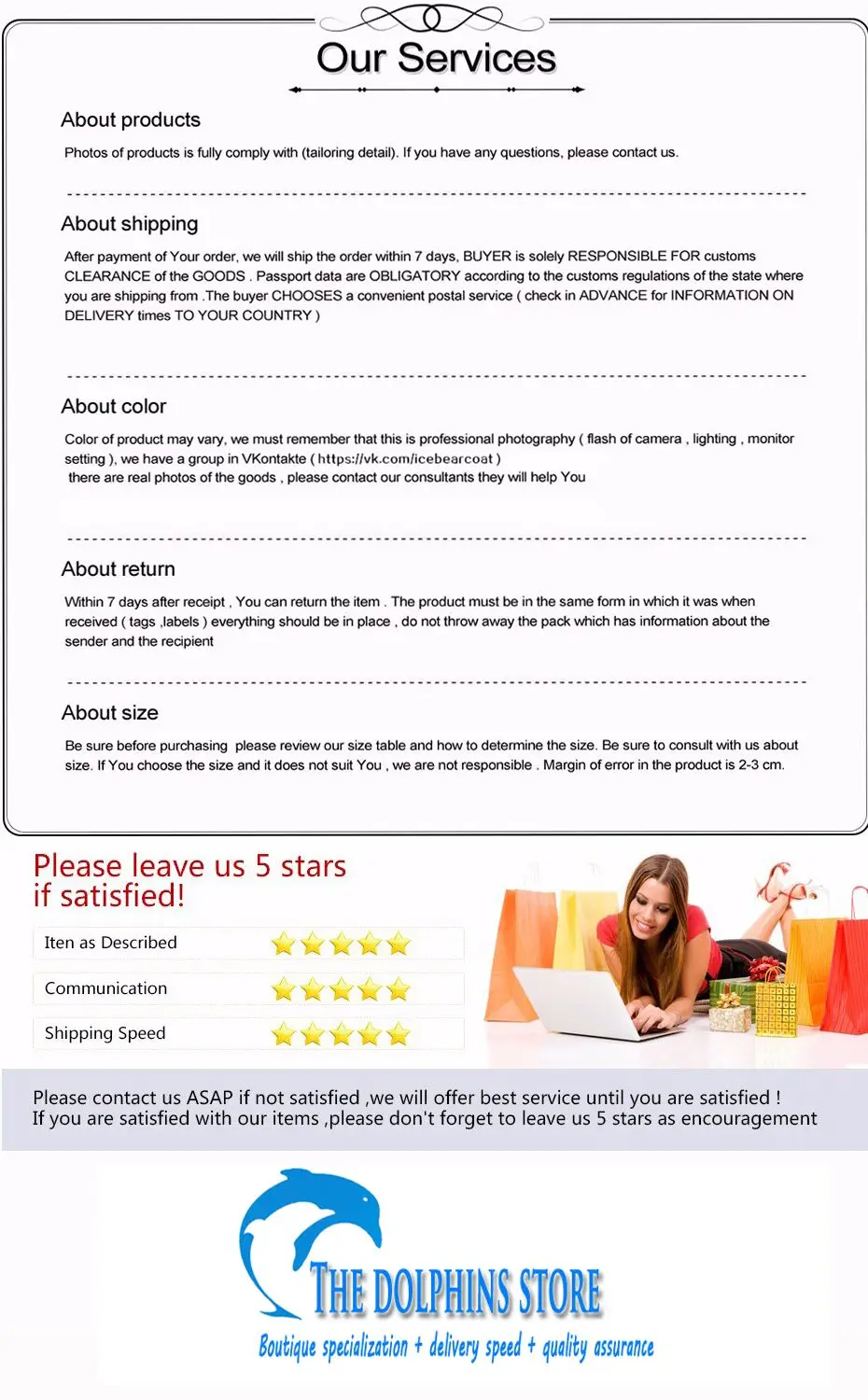 Our Services

About products

Photos of products is fully comply with (tailoring detail). If you have any questions, please contact us.

About shipping

After payment of Your order, we will ship the order within 7 days, BUYER is solely RESPONSIBLE FOR customs CLEARANCE of the GOODS . Passport data are OBLIGATORY according to the customs regulations of the state where you are shipping from .The buyer CHOOSES a convenient postal service ( check in ADVANCE for INFORMATION ON DELIVERY times TO YOUR COUNTRY )

About color

Color of product may vary, we must remember that this is professional photography ( flash of camera , lighting , monitor setting ), we have a group in VKontakte ( https://vk.com/icebearcoat )
there are real photos of the goods , please contact our consultants they will help You

About return

Within 7 days after receipt , You can return the item . The product must be in the same form in which it was when received ( tags ,labels ) everything should be in place , do not throw away the pack which has information about the sender and the recipient

About size

Be sure before purchasing please review our size table and how to determine the size. Be sure to consult with us about size. If You choose the size and it does not suit You , we are not responsible . Margin of error in the product is 2-3 cm.

Please leave us 5 stars if satisfied!

Iten as Described

Communication

Shipping Speed

Please contact us ASAP if not satisfied ,we will offer best service until you are satisfied !
If you are satisfied with our items ,please don't forget to leave us 5 stars as encouragement

THE DOLPHINS STORE

Boutique specialization + delivery speed + quality assurance